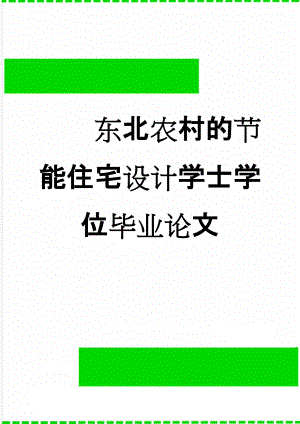 东北农村的节能住宅设计学士学位毕业论文